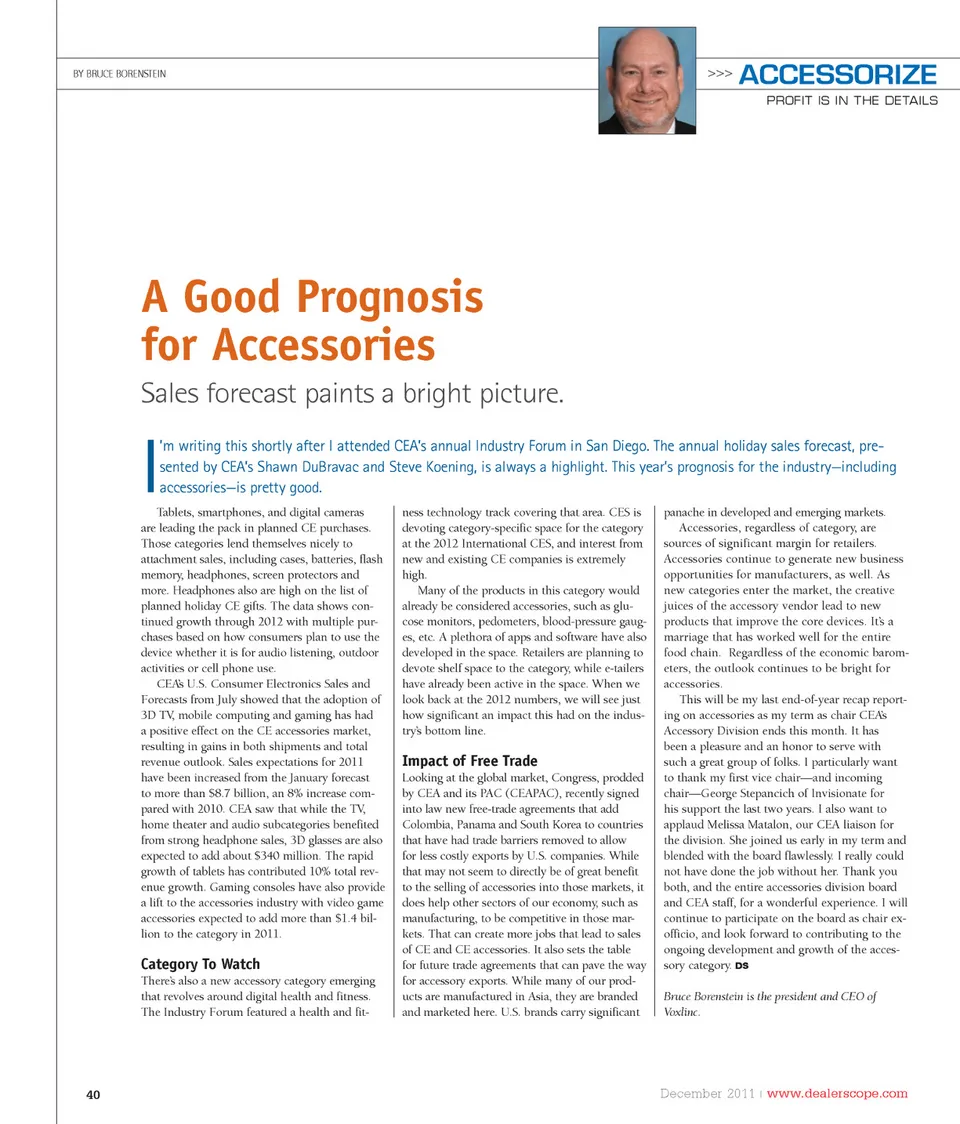 BY BRUCE BORENSTEIN

>>> ACCESSORIZE
PROFIT IS IN THE DETAILS

A Good Prognosis for Accessories

Sales forecast paints a bright picture.

I'm writing this shortly after I attended CEA's annual Industry Forum in San Diego. The annual holiday sales forecast, presented by CEA's Shawn DuBravac and Steve Koening, is always a highlight. This year's prognosis for the industry—including accessories—is pretty good.

Tablets, smartphones, and digital cameras are leading the pack in planned CE purchases. Those categories lend themselves nicely to attachment sales, including cases, batteries, flash memory, headphones, screen protectors and more. Headphones also are high on the list of planned holiday CE gifts. The data shows continued growth through 2012 with multiple purchases based on how consumers plan to use the device whether it is for audio listening, outdoor activities or cell phone use.

CEA's U.S. Consumer Electronics Sales and Forecasts from July showed that the adoption of 3D TV, mobile computing and gaming has had a positive effect on the CE accessories market, resulting in gains in both shipments and total revenue outlook. Sales expectations for 2011 have been increased from the January forecast to more than $8.7 billion, an 8% increase compared with 2010. CEA saw that while the TV, home theater and audio subcategories benefited from strong headphone sales, 3D glasses are also expected to add about $340 million. The rapid growth of tablets has contributed 10% total revenue growth. Gaming consoles have also provide a lift to the accessories industry with video game accessories expected to add more than $1.4 billion to the category in 2011.

Category To Watch
There's also a new accessory category emerging that revolves around digital health and fitness. The Industry Forum featured a health and fitness technology track covering that area. CES is devoting category-specific space for the category at the 2012 International CES, and interest from new and existing CE companies is extremely high.

Many of the products in this category would already be considered accessories, such as glucose monitors, pedometers, blood-pressure gauges, etc. A plethora of apps and software have also developed in the space. Retailers are planning to devote shelf space to the category, while e-tailers have already been active in the space. When we look back at the 2012 numbers, we will see just how significant an impact this had on the industry's bottom line.

Impact of Free Trade
Looking at the global market, Congress, prodded by CEA and its PAC (CEAPAC), recently signed into law new free-trade agreements that add Colombia, Panama and South Korea to countries that have had trade barriers removed to allow for less costly exports by U.S. companies. While that may not seem to directly be of great benefit to the selling of accessories into those markets, it does help other sectors of our economy, such as manufacturing, to be competitive in those markets. That can create more jobs that lead to sales of CE and CE accessories. It also sets the table for future trade agreements that can pave the way for accessory exports. While many of our products are manufactured in Asia, they are branded and marketed here. U.S. brands carry significant panache in developed and emerging markets.

Accessories, regardless of category, are sources of significant margin for retailers. Accessories continue to generate new business opportunities for manufacturers, as well. As new categories enter the market, the creative juices of the accessory vendor lead to new products that improve the core devices. It's a marriage that has worked well for the entire food chain. Regardless of the economic barometers, the outlook continues to be bright for accessories.

This will be my last end-of-year recap reporting on accessories as my term as chair CEA's Accessory Division ends this month. It has been a pleasure and an honor to serve with such a great group of folks. I particularly want to thank my first vice chair—and incoming chair—George Stepancich of Invisionate for his support the last two years. I also want to applaud Melissa Matalon, our CEA liaison for the division. She joined us early in my term and blended with the board flawlessly. I really could not have done the job without her. Thank you both, and the entire accessories division board and CEA staff, for a wonderful experience. I will continue to participate on the board as chair ex-officio, and look forward to contributing to the ongoing development and growth of the accessory category. DS

Bruce Borenstein is the president and CEO of Voxlinc.

40

December 2011 | www.dealerscope.com